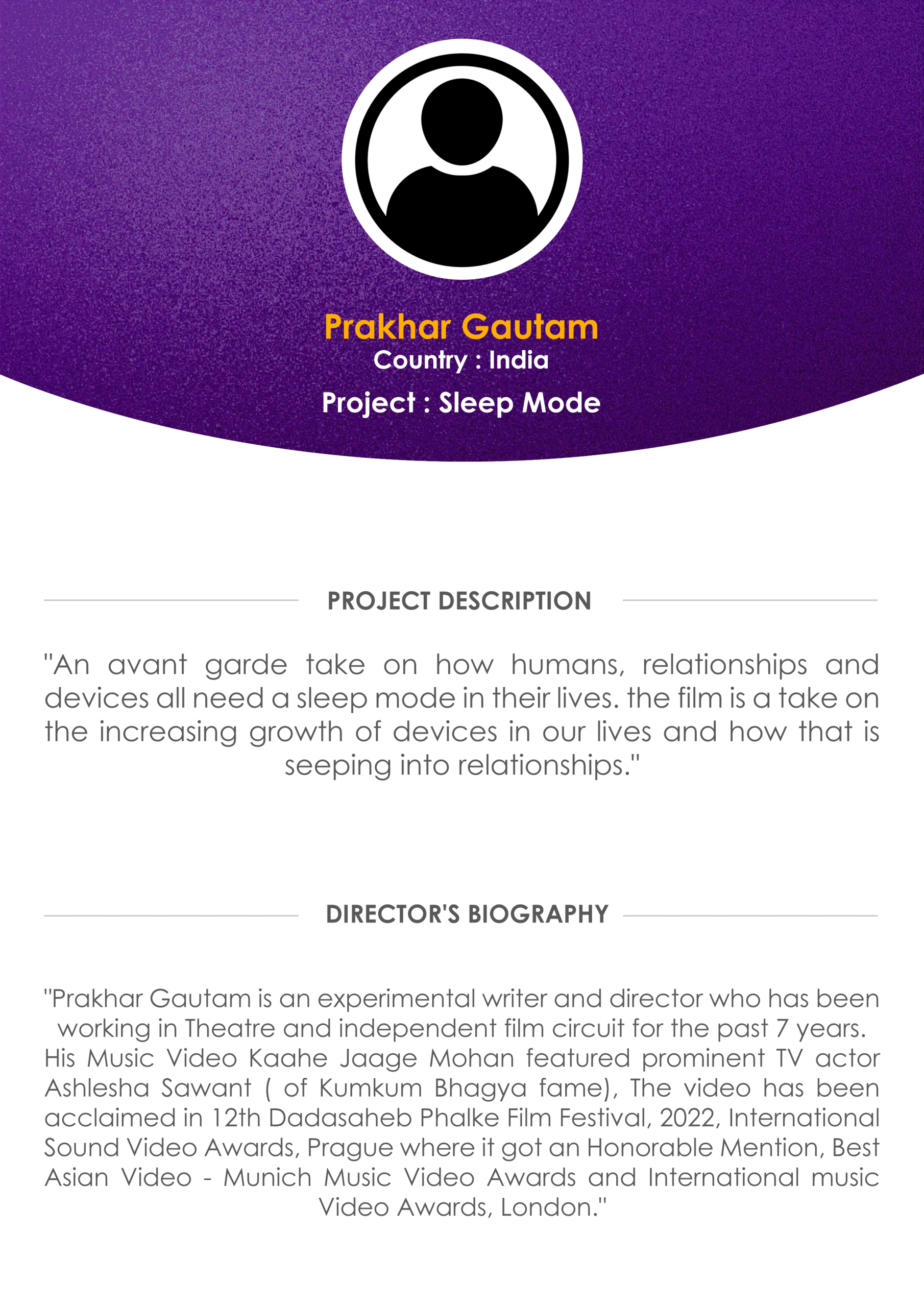 Prakhar Gautam
Country : India
Project : Sleep Mode

PROJECT DESCRIPTION

"An avant garde take on how humans, relationships and devices all need a sleep mode in their lives. the film is a take on the increasing growth of devices in our lives and how that is seeping into relationships."

DIRECTOR'S BIOGRAPHY

"Prakhar Gautam is an experimental writer and director who has been working in Theatre and independent film circuit for the past 7 years.
His Music Video Kaahe Jaage Mohan featured prominent TV actor Ashlesha Sawant ( of Kumkum Bhagya fame), The video has been acclaimed in 12th Dadasaheb Phalke Film Festival, 2022, International Sound Video Awards, Prague where it got an Honorable Mention, Best Asian Video - Munich Music Video Awards and International music Video Awards, London."